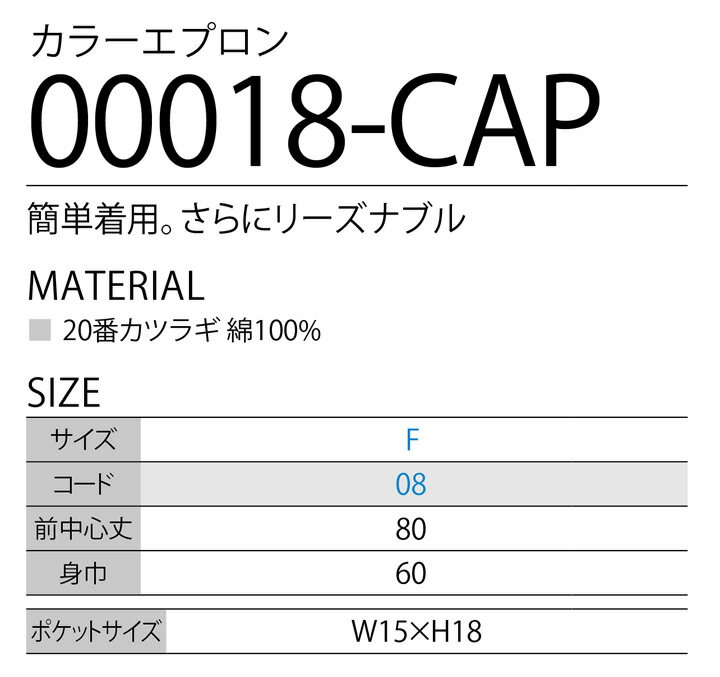 カラーエプロン

00018-CAP

簡単着用。さらにリーズナブル

MATERIAL

20番カツラギ 綿100%

SIZE

| サイズ | F |
|---|---|
| コード | 08 |
| 前中心丈 | 80 |
| 身巾 | 60 |

| ポケットサイズ | W15×H18 |
|---|---|